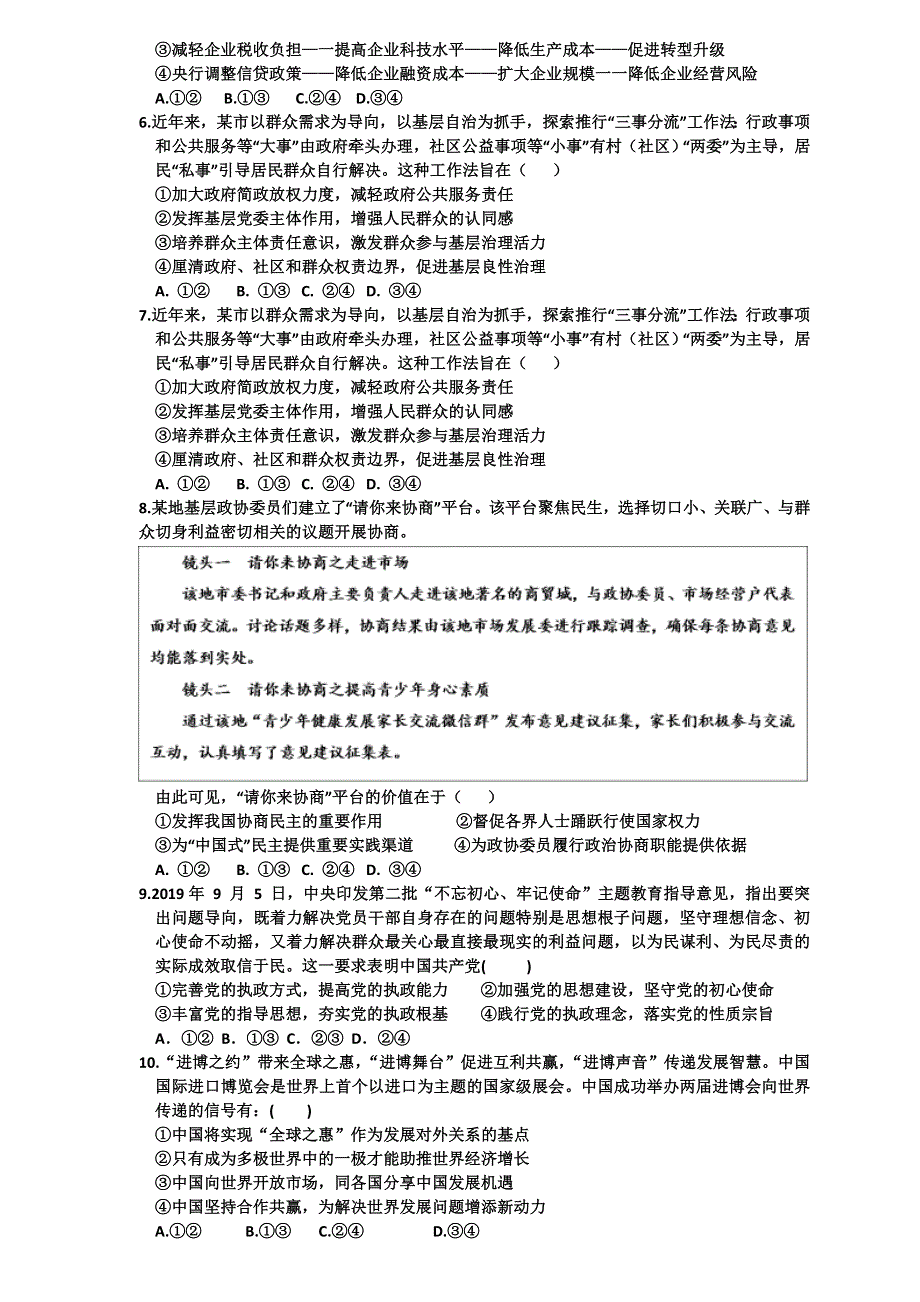 ③减轻企业税收负担——提高企业科技水平——降低生产成本——促进转型升级
④央行调整信贷政策——降低企业融资成本——扩大企业规模——降低企业经营风险
A.①②　B.①③　C.②④　D.③④

6.近年来，某市以群众需求为导向，以基层自治为抓手，探索推行“三事分流”工作法：行政事项和公共服务等“大事”由政府牵头办理，社区公益事项等“小事”有村（社区）“两委”为主导，居民“私事”引导居民群众自行解决。这种工作法旨在（　）
①加大政府简政放权力度，减轻政府公共服务责任
②发挥基层党委主体作用，增强人民群众的认同感
③培养群众主体责任意识，激发群众参与基层治理活力
④厘清政府、社区和群众权责边界，促进基层良性治理
A. ①②　B. ①③　C. ②④　D. ③④

7.近年来，某市以群众需求为导向，以基层自治为抓手，探索推行“三事分流”工作法：行政事项和公共服务等“大事”由政府牵头办理，社区公益事项等“小事”有村（社区）“两委”为主导，居民“私事”引导居民群众自行解决。这种工作法旨在（　）
①加大政府简政放权力度，减轻政府公共服务责任
②发挥基层党委主体作用，增强人民群众的认同感
③培养群众主体责任意识，激发群众参与基层治理活力
④厘清政府、社区和群众权责边界，促进基层良性治理
A. ①②　B. ①③　C. ②④　D. ③④

8.某地基层政协委员们建立了“请你来协商”平台。该平台聚焦民生，选择切口小、关联广、与群众切身利益密切相关的议题开展协商。

镜头一　请你来协商之走进市场
该地市委书记和政府主要负责人走进该地著名的商贸城，与政协委员、市场经营户代表面对面交流。讨论话题多样，协商结果由该地市场发展委进行跟踪调查，确保每条协商意见均能落到实处。
镜头二　请你来协商之提高青少年身心素质
通过该地“青少年健康发展家长交流微信群”发布意见建议征集，家长们积极参与交流互动，认真填写了意见建议征集表。

由此可见，“请你来协商”平台的价值在于（　）
①发挥我国协商民主的重要作用　②督促各界人士踊跃行使国家权力
③为“中国式”民主提供重要实践渠道　④为政协委员履行政治协商职能提供依据
A. ①②　B. ①③　C. ②④　D. ③④

9.2019 年 9 月 5 日，中央印发第二批“不忘初心、牢记使命”主题教育指导意见，指出要突出问题导向，既着力解决党员干部自身存在的问题特别是思想根子问题，坚守理想信念、初心使命不动摇，又着力解决群众最关心最直接最现实的利益问题，以为民谋利、为民尽责的实际成效取信于民。这一要求表明中国共产党(　)
①完善党的执政方式，提高党的执政能力　②加强党的思想建设，坚守党的初心使命
③丰富党的指导思想，夯实党的执政根基　④践行党的执政理念，落实党的性质宗旨
A. ①② B. ①③ C. ②③ D. ②④

10.“进博之约”带来全球之惠，“进博舞台”促进互利共赢，“进博声音”传递发展智慧。中国国际进口博览会是世界上首个以进口为主题的国家级展会。中国成功举办两届进博会向世界传递的信号有：(　)
①中国将实现“全球之惠”作为发展对外关系的基点
②只有成为多极世界中的一极才能助推世界经济增长
③中国向世界开放市场，同各国分享中国发展机遇
④中国坚持合作共赢，为解决世界发展问题增添新动力
A.①②　B.①③　C.②④　D.③④